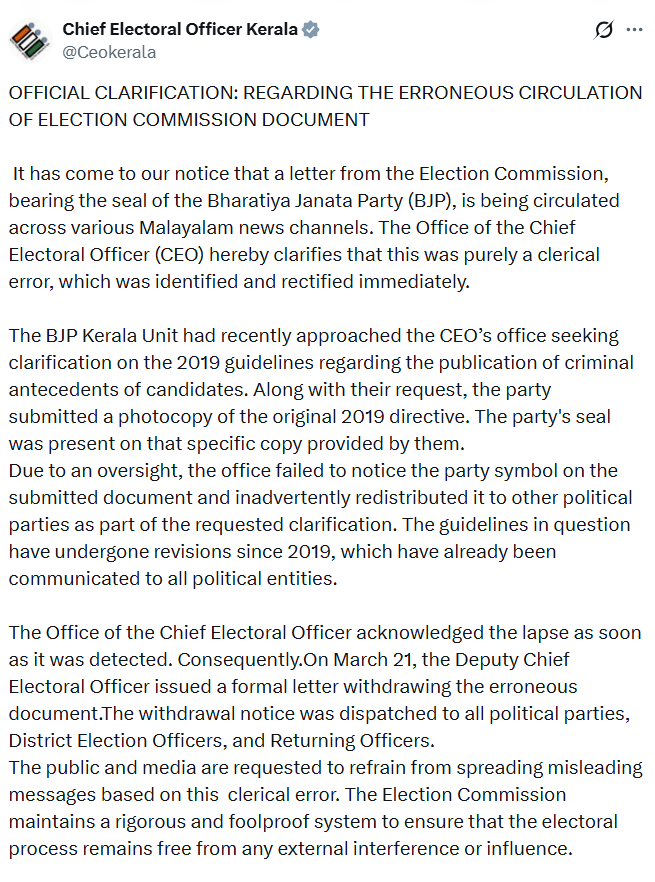 Chief Electoral Officer Kerala
@Ceokerala

OFFICIAL CLARIFICATION: REGARDING THE ERRONEOUS CIRCULATION OF ELECTION COMMISSION DOCUMENT

It has come to our notice that a letter from the Election Commission, bearing the seal of the Bharatiya Janata Party (BJP), is being circulated across various Malayalam news channels. The Office of the Chief Electoral Officer (CEO) hereby clarifies that this was purely a clerical error, which was identified and rectified immediately.

The BJP Kerala Unit had recently approached the CEO's office seeking clarification on the 2019 guidelines regarding the publication of criminal antecedents of candidates. Along with their request, the party submitted a photocopy of the original 2019 directive. The party's seal was present on that specific copy provided by them.
Due to an oversight, the office failed to notice the party symbol on the submitted document and inadvertently redistributed it to other political parties as part of the requested clarification. The guidelines in question have undergone revisions since 2019, which have already been communicated to all political entities.

The Office of the Chief Electoral Officer acknowledged the lapse as soon as it was detected. Consequently.On March 21, the Deputy Chief Electoral Officer issued a formal letter withdrawing the erroneous document.The withdrawal notice was dispatched to all political parties, District Election Officers, and Returning Officers.
The public and media are requested to refrain from spreading misleading messages based on this clerical error. The Election Commission maintains a rigorous and foolproof system to ensure that the electoral process remains free from any external interference or influence.